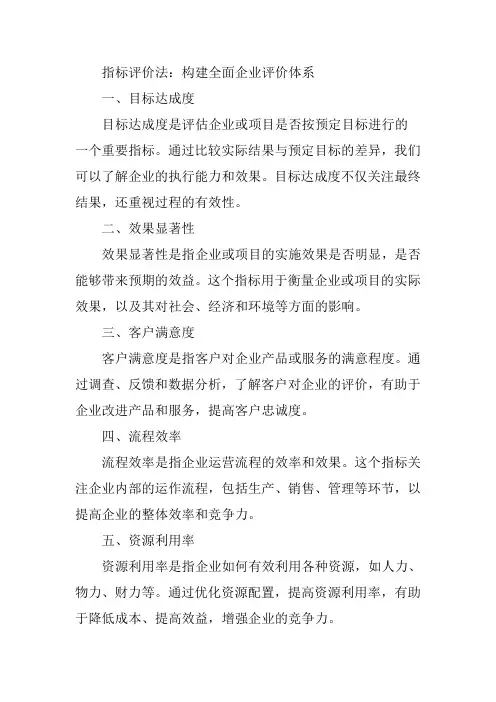 指标评价法：构建全面企业评价体系

一、目标达成度

目标达成度是评估企业或项目是否按预定目标进行的一个重要指标。通过比较实际结果与预定目标的差异，我们可以了解企业的执行能力和效果。目标达成度不仅关注最终结果，还重视过程的有效性。

二、效果显著性

效果显著性是指企业或项目的实施效果是否明显，是否能够带来预期的效益。这个指标用于衡量企业或项目的实际效果，以及其对社会、经济和环境等方面的影响。

三、客户满意度

客户满意度是指客户对企业产品或服务的满意程度。通过调查、反馈和数据分析，了解客户对企业的评价，有助于企业改进产品和服务，提高客户忠诚度。

四、流程效率

流程效率是指企业运营流程的效率和效果。这个指标关注企业内部的运作流程，包括生产、销售、管理等环节，以提高企业的整体效率和竞争力。

五、资源利用率

资源利用率是指企业如何有效利用各种资源，如人力、物力、财力等。通过优化资源配置，提高资源利用率，有助于降低成本、提高效益，增强企业的竞争力。